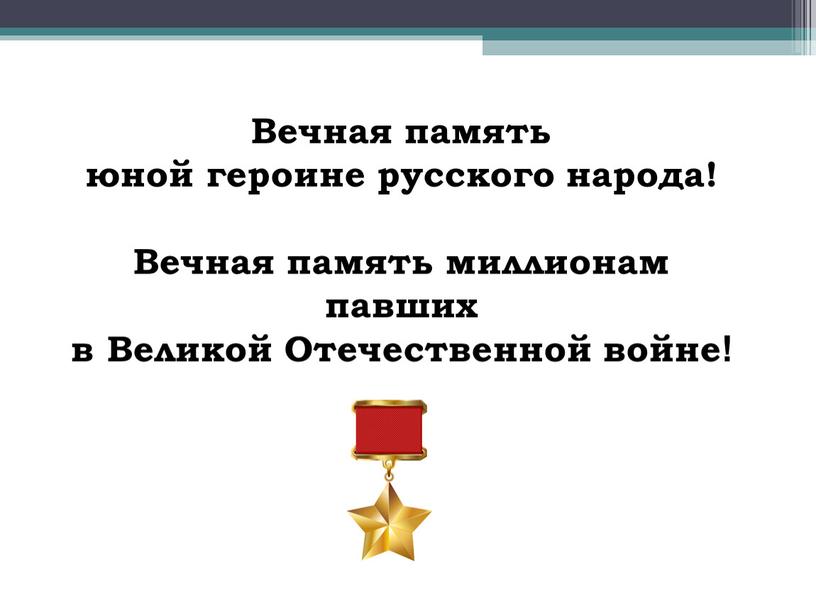 Вечная память
юной героине русского народа!

Вечная память миллионам
павших
в Великой Отечественной войне!